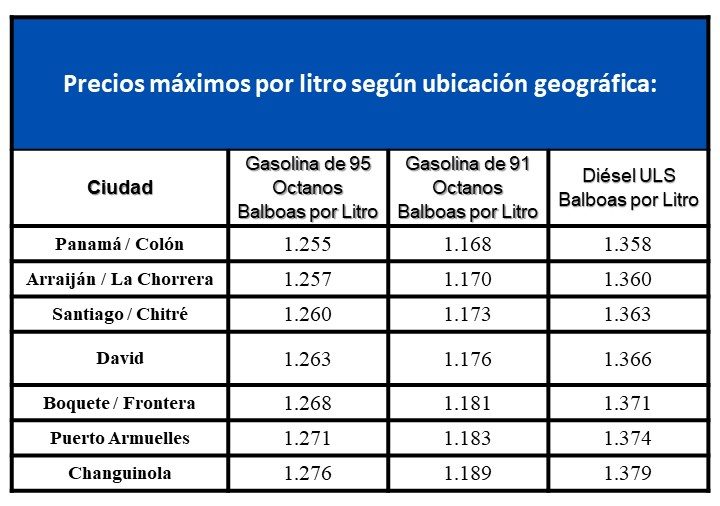 Precios máximos por litro según ubicación geográfica:

| Ciudad | Gasolina de 95 Octanos Balboas por Litro | Gasolina de 91 Octanos Balboas por Litro | Diésel ULS Balboas por Litro |
|---|---|---|---|
| Panamá / Colón | 1.255 | 1.168 | 1.358 |
| Arraiján / La Chorrera | 1.257 | 1.170 | 1.360 |
| Santiago / Chitré | 1.260 | 1.173 | 1.363 |
| David | 1.263 | 1.176 | 1.366 |
| Boquete / Frontera | 1.268 | 1.181 | 1.371 |
| Puerto Armuelles | 1.271 | 1.183 | 1.374 |
| Changuinola | 1.276 | 1.189 | 1.379 |